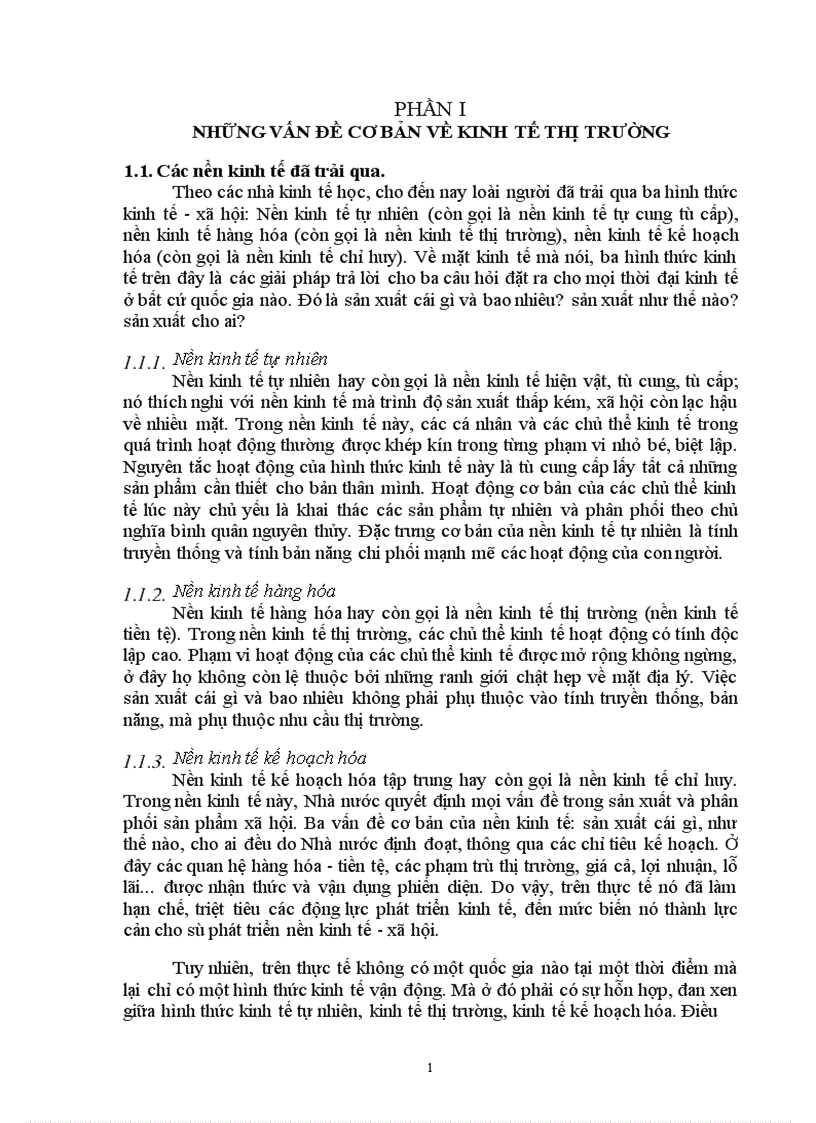 PHẦN I
NHỮNG VẤN ĐỀ CƠ BẢN VỀ KINH TẾ THỊ TRƯỜNG

1.1. Các nền kinh tế đã trải qua.

Theo các nhà kinh tế học, cho đến nay loài người đã trải qua ba hình thức kinh tế - xã hội: Nền kinh tế tự nhiên (còn gọi là nền kinh tế tự cung tù cấp), nền kinh tế hàng hóa (còn gọi là nền kinh tế thị trường), nền kinh tế kế hoạch hóa (còn gọi là nền kinh tế chỉ huy). Về mặt kinh tế mà nói, ba hình thức kinh tế trên đây là các giải pháp trả lời cho ba câu hỏi đặt ra cho mọi thời đại kinh tế ở bất cứ quốc gia nào. Đó là sản xuất cái gì và bao nhiêu? sản xuất như thế nào? sản xuất cho ai?

1.1.1. Nền kinh tế tự nhiên

Nền kinh tế tự nhiên hay còn gọi là nền kinh tế hiện vật, tù cung, tù cấp; nó thích nghi với nền kinh tế mà trình độ sản xuất thấp kém, xã hội còn lạc hậu về nhiều mặt. Trong nền kinh tế này, các cá nhân và các chủ thể kinh tế trong quá trình hoạt động thường được khép kín trong từng phạm vi nhỏ bé, biệt lập. Nguyên tắc hoạt động của hình thức kinh tế này là tù cung cấp lấy tất cả những sản phẩm cần thiết cho bản thân mình. Hoạt động cơ bản của các chủ thể kinh tế lúc này chủ yếu là khai thác các sản phẩm tự nhiên và phân phối theo chủ nghĩa bình quân nguyên thủy. Đặc trưng cơ bản của nền kinh tế tự nhiên là tính truyền thống và tính bản năng chi phối mạnh mẽ các hoạt động của con người.

1.1.2. Nền kinh tế hàng hóa

Nền kinh tế hàng hóa hay còn gọi là nền kinh tế thị trường (nền kinh tế tiền tệ). Trong nền kinh tế thị trường, các chủ thể kinh tế hoạt động có tính độc lập cao. Phạm vi hoạt động của các chủ thể kinh tế được mở rộng không ngừng, ở đây họ không còn lệ thuộc bởi những ranh giới chật hẹp về mặt địa lý. Việc sản xuất cái gì và bao nhiêu không phải phụ thuộc vào tính truyền thống, bản năng, mà phụ thuộc nhu cầu thị trường.

1.1.3. Nền kinh tế kế hoạch hóa

Nền kinh tế kế hoạch hóa tập trung hay còn gọi là nền kinh tế chỉ huy. Trong nền kinh tế này, Nhà nước quyết định mọi vấn đề trong sản xuất và phân phối sản phẩm xã hội. Ba vấn đề cơ bản của nền kinh tế: sản xuất cái gì, như thế nào, cho ai đều do Nhà nước định đoạt, thông qua các chỉ tiêu kế hoạch. Ở đây các quan hệ hàng hóa - tiền tệ, các phạm trù thị trường, giá cả, lợi nhuận, lỗ lãi... được nhận thức và vận dụng phiến diện. Do vậy, trên thực tế nó đã làm hạn chế, triệt tiêu các động lực phát triển kinh tế, đến mức biến nó thành lực cản cho sù phát triển nền kinh tế - xã hội.

Tuy nhiên, trên thực tế không có một quốc gia nào tại một thời điểm mà lại chỉ có một hình thức kinh tế vận động. Mà ở đó phải có sự hỗn hợp, đan xen giữa hình thức kinh tế tự nhiên, kinh tế thị trường, kinh tế kế hoạch hóa. Điều

1